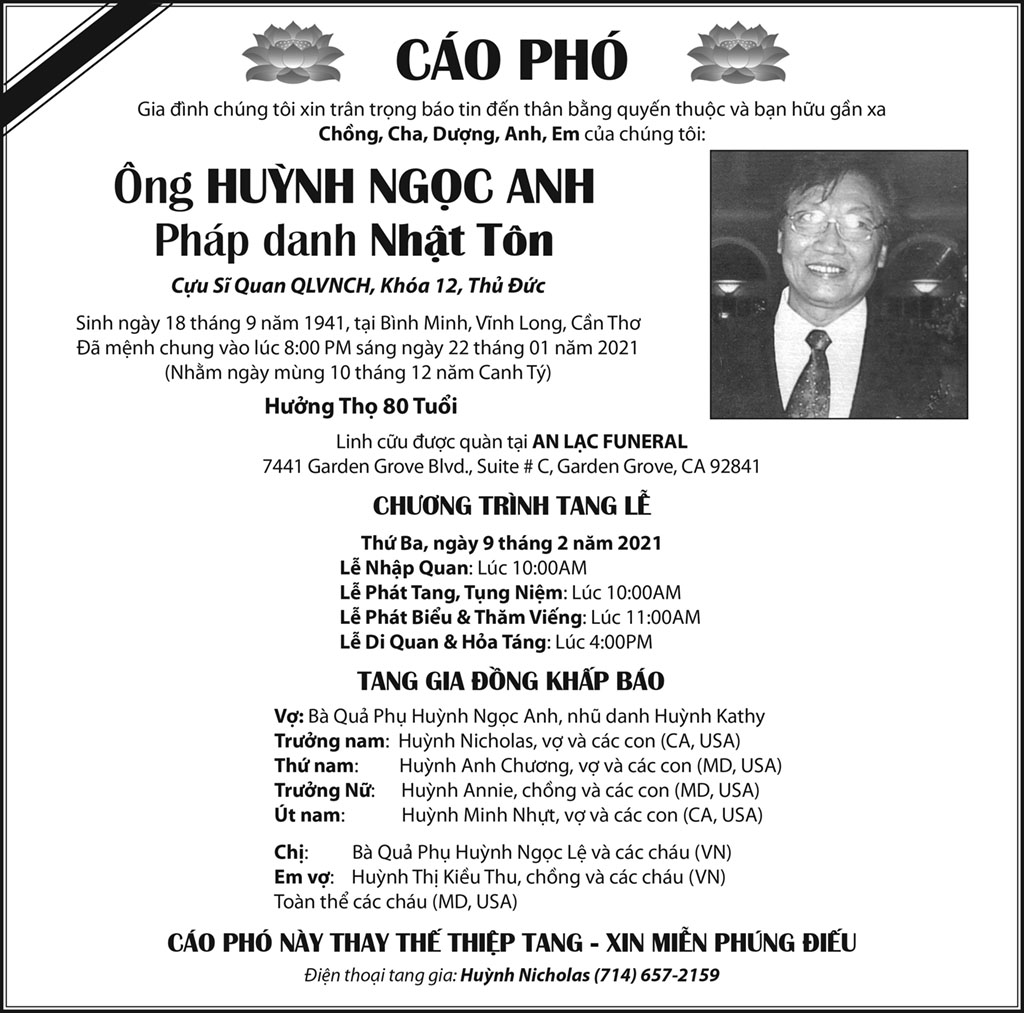 CÁO PHÓ

Gia đình chúng tôi xin trân trọng báo tin đến thân bằng quyến thuộc và bạn hữu gần xa
Chồng, Cha, Dượng, Anh, Em của chúng tôi:

Ông HUỲNH NGỌC ANH
Pháp danh Nhật Tôn

Cựu Sĩ Quan QLVNCH, Khóa 12, Thủ Đức

Sinh ngày 18 tháng 9 năm 1941, tại Bình Minh, Vĩnh Long, Cần Thơ
Đã mệnh chung vào lúc 8:00 PM sáng ngày 22 tháng 01 năm 2021
(Nhằm ngày mùng 10 tháng 12 năm Canh Tý)

Hưởng Thọ 80 Tuổi

Linh cữu được quàn tại AN LẠC FUNERAL
7441 Garden Grove Blvd., Suite # C, Garden Grove, CA 92841

CHƯƠNG TRÌNH TANG LỄ

Thứ Ba, ngày 9 tháng 2 năm 2021
Lễ Nhập Quan: Lúc 10:00AM
Lễ Phát Tang, Tụng Niệm: Lúc 10:00AM
Lễ Phát Biểu & Thăm Viếng: Lúc 11:00AM
Lễ Di Quan & Hỏa Táng: Lúc 4:00PM

TANG GIA ĐỒNG KHẤP BÁO

Vợ: Bà Quả Phụ Huỳnh Ngọc Anh, nhũ danh Huỳnh Kathy
Trưởng nam: Huỳnh Nicholas, vợ và các con (CA, USA)
Thứ nam: Huỳnh Anh Chương, vợ và các con (MD, USA)
Trưởng Nữ: Huỳnh Annie, chồng và các con (MD, USA)
Út nam: Huỳnh Minh Nhựt, vợ và các con (CA, USA)

Chị: Bà Quả Phụ Huỳnh Ngọc Lệ và các cháu (VN)
Em vợ: Huỳnh Thị Kiều Thu, chồng và các cháu (VN)
Toàn thể các cháu (MD, USA)

CÁO PHÓ NÀY THAY THẾ THIỆP TANG - XIN MIỄN PHÚNG ĐIẾU

Điện thoại tang gia: Huỳnh Nicholas (714) 657-2159